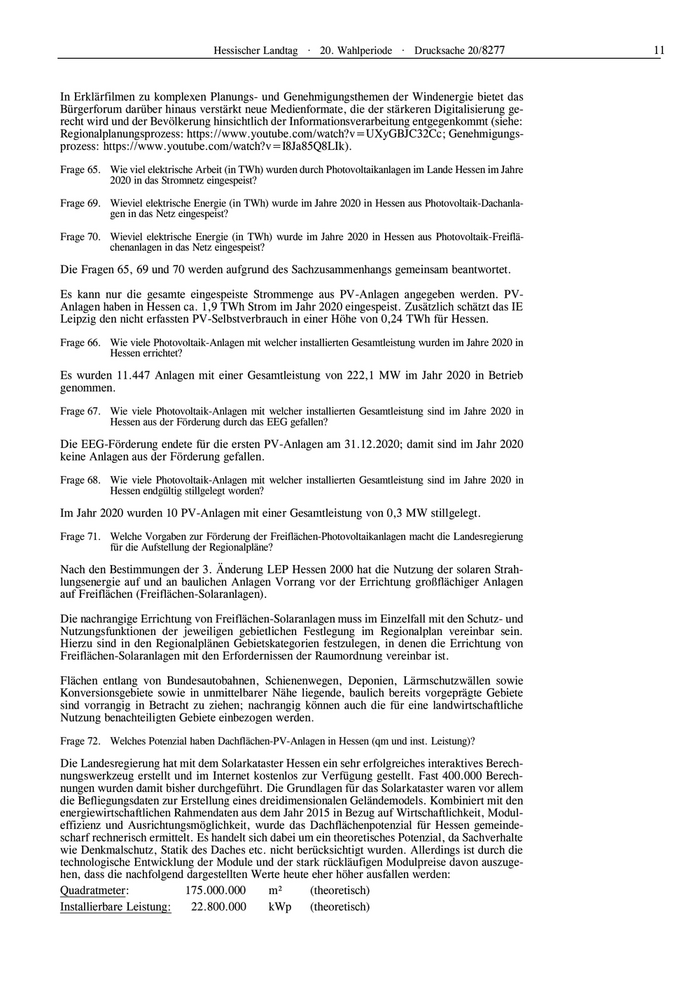 Hessischer Landtag · 20. Wahlperiode · Drucksache 20/8277 11

In Erklärfilmen zu komplexen Planungs- und Genehmigungsthemen der Windenergie bietet das Bürgerforum darüber hinaus verstärkt neue Medienformate, die der stärkeren Digitalisierung gerecht wird und der Bevölkerung hinsichtlich der Informationsverarbeitung entgegenkommt (siehe: Regionalplanungsprozess: https://www.youtube.com/watch?v=UXyGBJC32Cc; Genehmigungsprozess: https://www.youtube.com/watch?v=I8Ja85Q8LIk).

Frage 65. Wie viel elektrische Arbeit (in TWh) wurden durch Photovoltaikanlagen im Lande Hessen im Jahre 2020 in das Stromnetz eingespeist?

Frage 69. Wieviel elektrische Energie (in TWh) wurde im Jahre 2020 in Hessen aus Photovoltaik-Dachanlagen in das Netz eingespeist?

Frage 70. Wieviel elektrische Energie (in TWh) wurde im Jahre 2020 in Hessen aus Photovoltaik-Freiflächenanlagen in das Netz eingespeist?

Die Fragen 65, 69 und 70 werden aufgrund des Sachzusammenhangs gemeinsam beantwortet.

Es kann nur die gesamte eingespeiste Strommenge aus PV-Anlagen angegeben werden. PV-Anlagen haben in Hessen ca. 1,9 TWh Strom im Jahr 2020 eingespeist. Zusätzlich schätzt das IE Leipzig den nicht erfassten PV-Selbstverbrauch in einer Höhe von 0,24 TWh für Hessen.

Frage 66. Wie viele Photovoltaik-Anlagen mit welcher installierten Gesamtleistung wurden im Jahre 2020 in Hessen errichtet?

Es wurden 11.447 Anlagen mit einer Gesamtleistung von 222,1 MW im Jahr 2020 in Betrieb genommen.

Frage 67. Wie viele Photovoltaik-Anlagen mit welcher installierten Gesamtleistung sind im Jahre 2020 in Hessen aus der Förderung durch das EEG gefallen?

Die EEG-Förderung endete für die ersten PV-Anlagen am 31.12.2020; damit sind im Jahr 2020 keine Anlagen aus der Förderung gefallen.

Frage 68. Wie viele Photovoltaik-Anlagen mit welcher installierten Gesamtleistung sind im Jahre 2020 in Hessen endgültig stillgelegt worden?

Im Jahr 2020 wurden 10 PV-Anlagen mit einer Gesamtleistung von 0,3 MW stillgelegt.

Frage 71. Welche Vorgaben zur Förderung der Freiflächen-Photovoltaikanlagen macht die Landesregierung für die Aufstellung der Regionalpläne?

Nach den Bestimmungen der 3. Änderung LEP Hessen 2000 hat die Nutzung der solaren Strahlungsenergie auf und an baulichen Anlagen Vorrang vor der Errichtung großflächiger Anlagen auf Freiflächen (Freiflächen-Solaranlagen).

Die nachrangige Errichtung von Freiflächen-Solaranlagen muss im Einzelfall mit den Schutz- und Nutzungsfunktionen der jeweiligen gebietlichen Festlegung im Regionalplan vereinbar sein. Hierzu sind in den Regionalplänen Gebietskategorien festzulegen, in denen die Errichtung von Freiflächen-Solaranlagen mit den Erfordernissen der Raumordnung vereinbar ist.

Flächen entlang von Bundesautobahnen, Schienenwegen, Deponien, Lärmschutzwällen sowie Konversionsgebiete sowie in unmittelbarer Nähe liegende, baulich bereits vorgeprägte Gebiete sind vorrangig in Betracht zu ziehen; nachrangig können auch die für eine landwirtschaftliche Nutzung benachteiligten Gebiete einbezogen werden.

Frage 72. Welches Potenzial haben Dachflächen-PV-Anlagen in Hessen (qm und inst. Leistung)?

Die Landesregierung hat mit dem Solarkataster Hessen ein sehr erfolgreiches interaktives Berechnungswerkzeug erstellt und im Internet kostenlos zur Verfügung gestellt. Fast 400.000 Berechnungen wurden damit bisher durchgeführt. Die Grundlagen für das Solarkataster waren vor allem die Befliegungsdaten zur Erstellung eines dreidimensionalen Geländemodels. Kombiniert mit den energiewirtschaftlichen Rahmendaten aus dem Jahr 2015 in Bezug auf Wirtschaftlichkeit, Moduleffizienz und Ausrichtungsmöglichkeit, wurde das Dachflächenpotenzial für Hessen gemeindescharf rechnerisch ermittelt. Es handelt sich dabei um ein theoretisches Potenzial, da Sachverhalte wie Denkmalschutz, Statik des Daches etc. nicht berücksichtigt wurden. Allerdings ist durch die technologische Entwicklung der Module und der stark rückläufigen Modulpreise davon auszugehen, dass die nachfolgend dargestellten Werte heute eher höher ausfallen werden:

| Quadratmeter: | 175.000.000 | m² | (theoretisch) |
|---|---|---|---|
| Installierbare Leistung: | 22.800.000 | kWp | (theoretisch) |